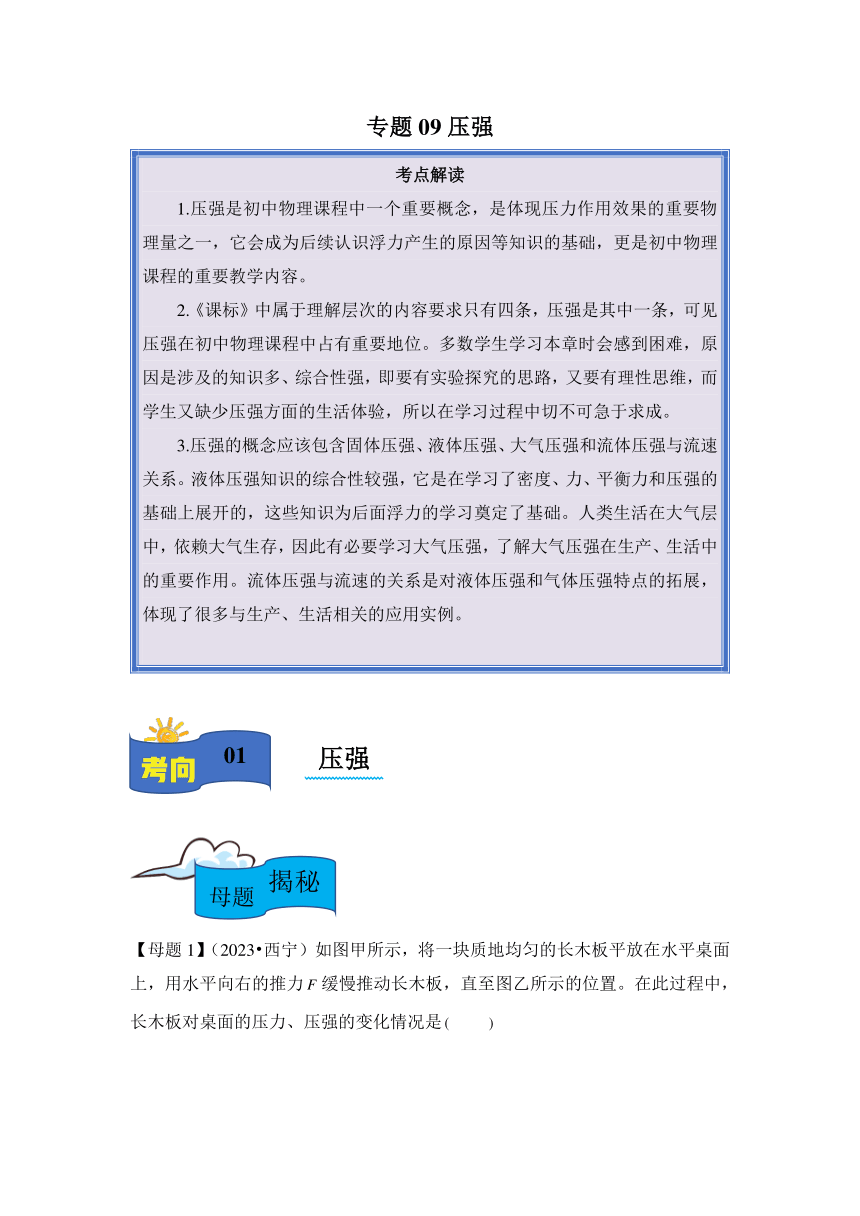 专题 09 压强

考点解读

1.压强是初中物理课程中一个重要概念，是体现压力作用效果的重要物理量之一，它会成为后续认识浮力产生的原因等知识的基础，更是初中物理课程的重要教学内容。

2.《课标》中属于理解层次的内容要求只有四条，压强是其中一条，可见压强在初中物理课程中占有重要地位。多数学生学习本章时会感到困难，原因是涉及的知识多、综合性强，即要有实验探究的思路，又要有理性思维，而学生又缺少压强方面的生活体验，所以在学习过程中切不可急于求成。

3.压强的概念应该包含固体压强、液体压强、大气压强和流体压强与流速关系。液体压强知识的综合性较强，它是在学习了密度、力、平衡力和压强的基础上展开的，这些知识为后面浮力的学习奠定了基础。人类生活在大气层中，依赖大气生存，因此有必要学习大气压强，了解大气压强在生产、生活中的重要作用。流体压强与流速的关系是对液体压强和气体压强特点的拓展，体现了很多与生产、生活相关的应用实例。

考向 01 压强

母题 揭秘

【母题 1】(2023•西宁）如图甲所示，将一块质地均匀的长木板平放在水平桌面上，用水平向右的推力 $F$ 缓慢推动长木板，直至图乙所示的位置。在此过程中，长木板对桌面的压力、压强的变化情况是(　　)